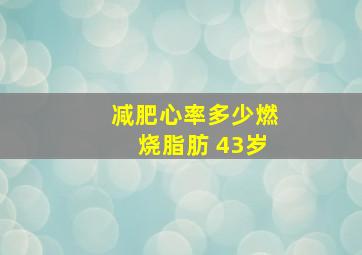 减肥心率多少燃烧脂肪 43岁